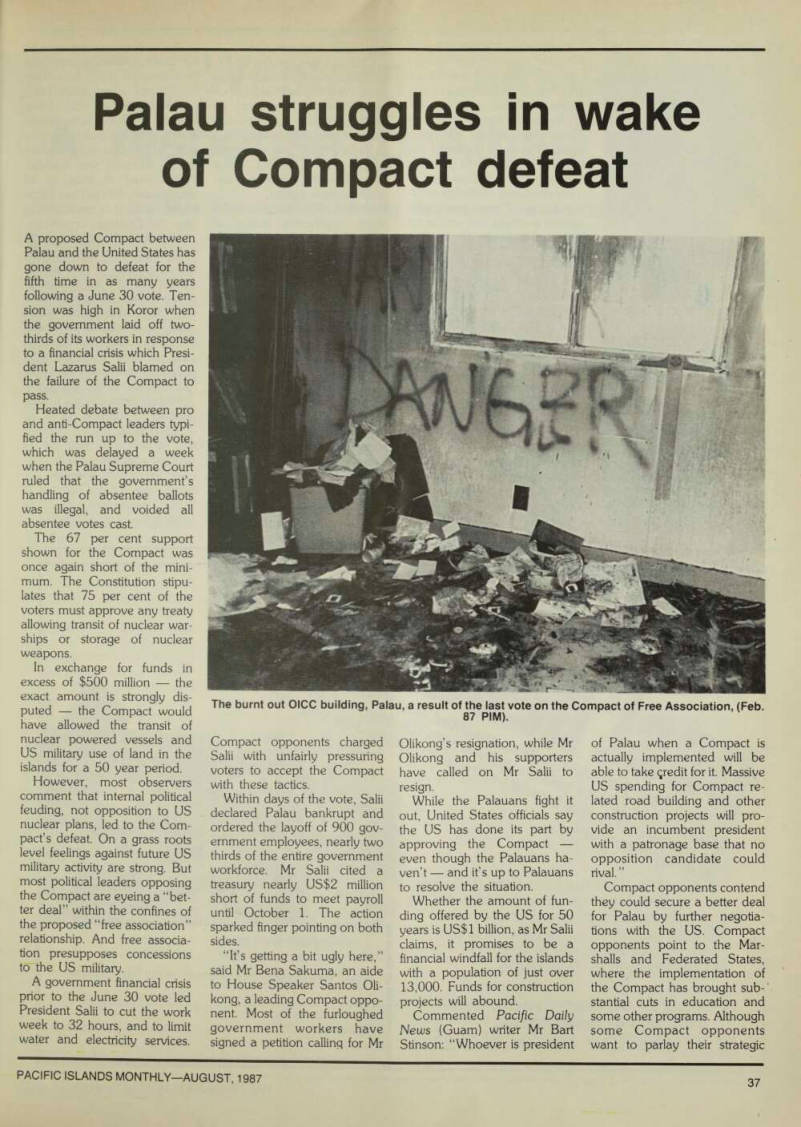 Palau struggles in wake of Compact defeat

A proposed Compact between Palau and the United States has gone down to defeat for the fifth time in as many years following a June 30 vote. Tension was high in Koror when the government laid off two-thirds of its workers in response to a financial crisis which President Lazarus Salii blamed on the failure of the Compact to pass.

Heated debate between pro and anti-Compact leaders typified the run up to the vote, which was delayed a week when the Palau Supreme Court ruled that the government's handling of absentee ballots was illegal, and voided all absentee votes cast.

The 67 per cent support shown for the Compact was once again short of the minimum. The Constitution stipulates that 75 per cent of the voters must approve any treaty allowing transit of nuclear warships or storage of nuclear weapons.

In exchange for funds in excess of $500 million — the exact amount is strongly disputed — the Compact would have allowed the transit of nuclear powered vessels and US military use of land in the islands for a 50 year period.

However, most observers comment that internal political feuding, not opposition to US nuclear plans, led to the Compact's defeat. On a grass roots level feelings against future US military activity are strong. But most political leaders opposing the Compact are eyeing a "better deal" within the confines of the proposed "free association" relationship. And free association presupposes concessions to the US military.

A government financial crisis prior to the June 30 vote led President Salii to cut the work week to 32 hours, and to limit water and electricity services.

DANGER

The burnt out OICC building, Palau, a result of the last vote on the Compact of Free Association, (Feb. 87 PIM).

Compact opponents charged Salii with unfairly pressuring voters to accept the Compact with these tactics.

Within days of the vote, Salii declared Palau bankrupt and ordered the layoff of 900 government employees, nearly two thirds of the entire government workforce. Mr Salii cited a treasury nearly US$2 million short of funds to meet payroll until October 1. The action sparked finger pointing on both sides.

"It's getting a bit ugly here," said Mr Bena Sakuma, an aide to House Speaker Santos Olikong, a leading Compact opponent. Most of the furloughed government workers have signed a petition calling for Mr Olikong's resignation, while Mr Olikong and his supporters have called on Mr Salii to resign.

While the Palauans fight it out, United States officials say the US has done its part by approving the Compact — even though the Palauans haven't — and it's up to Palauans to resolve the situation.

Whether the amount of funding offered by the US for 50 years is US$1 billion, as Mr Salii claims, it promises to be a financial windfall for the islands with a population of just over 13,000. Funds for construction projects will abound.

Commented Pacific Daily News (Guam) writer Mr Bart Stinson: "Whoever is president of Palau when a Compact is actually implemented will be able to take credit for it. Massive US spending for Compact related road building and other construction projects will provide an incumbent president with a patronage base that no opposition candidate could rival."

Compact opponents contend they could secure a better deal for Palau by further negotiations with the US. Compact opponents point to the Marshalls and Federated States, where the implementation of the Compact has brought substantial cuts in education and some other programs. Although some Compact opponents want to parlay their strategic

PACIFIC ISLANDS MONTHLY—AUGUST, 1987

37